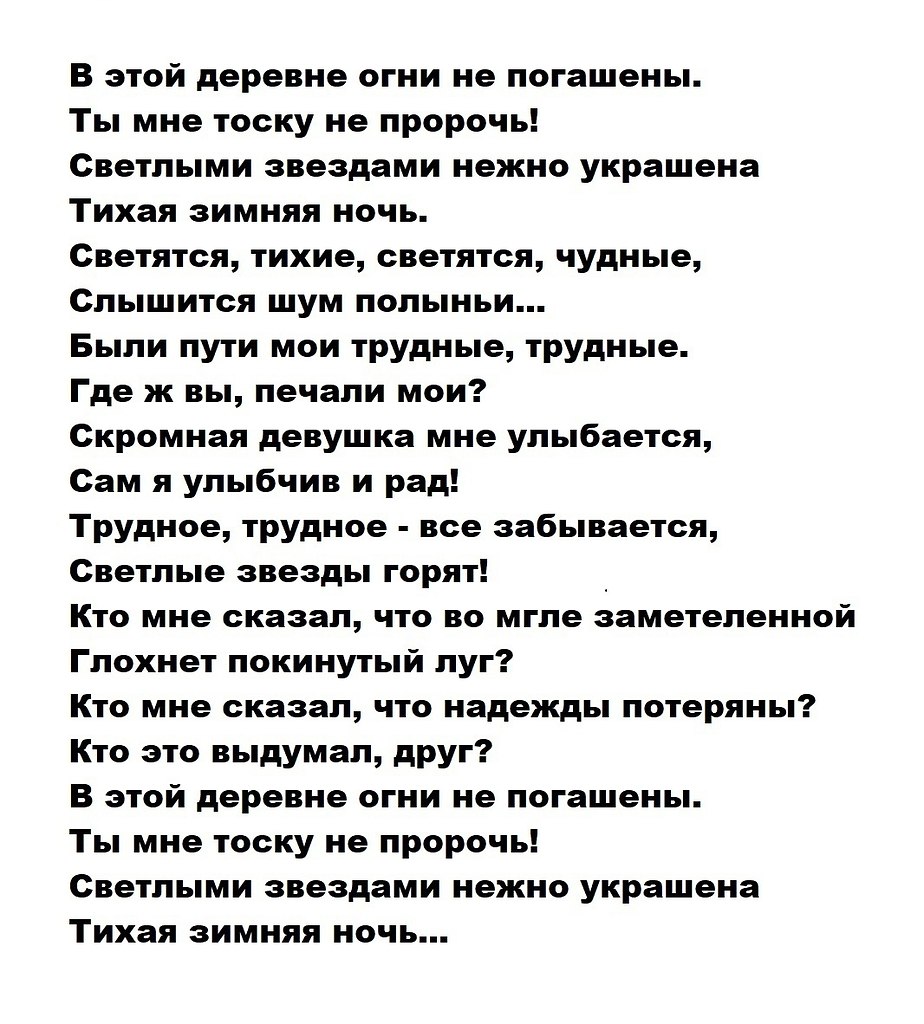 В этой деревне огни не погашены.
Ты мне тоску не пророчь!
Светлыми звездами нежно украшена
Тихая зимняя ночь.
Светятся, тихие, светятся, чудные,
Слышится шум полыньи...
Были пути мои трудные, трудные.
Где ж вы, печали мои?
Скромная девушка мне улыбается,
Сам я улыбчив и рад!
Трудное, трудное - все забывается,
Светлые звезды горят!
Кто мне сказал, что во мгле заметеленной
Глохнет покинутый луг?
Кто мне сказал, что надежды потеряны?
Кто это выдумал, друг?
В этой деревне огни не погашены.
Ты мне тоску не пророчь!
Светлыми звездами нежно украшена
Тихая зимняя ночь...